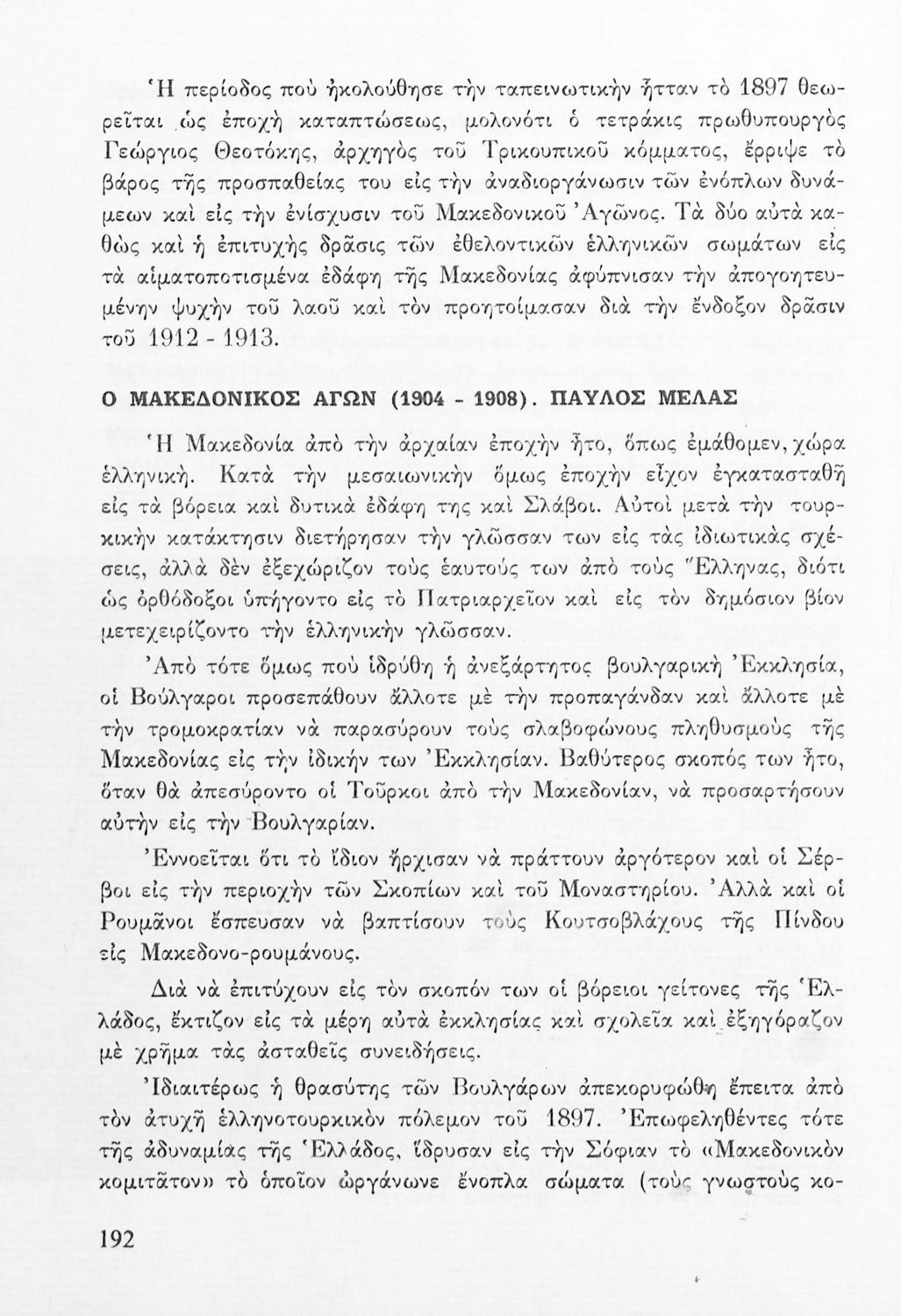 Ἡ περίοδος ποὺ ἠκολούθησε τὴν ταπεινωτικὴν ἧτταν τὸ 1897 θεωρεῖται ὡς ἐποχὴ καταπτώσεως, μολονότι ὁ τετράκις πρωθυπουργὸς Γεώργιος Θεοτόκης, ἀρχηγὸς τοῦ Τρικουπικοῦ κόμματος, ἔρριψε τὸ βάρος τῆς προσπαθείας του εἰς τὴν ἀναδιοργάνωσιν τῶν ἐνόπλων δυνάμεων καὶ εἰς τὴν ἐνίσχυσιν τοῦ Μακεδονικοῦ Ἀγῶνος. Τὰ δύο αὐτὰ καθὼς καὶ ἡ ἐπιτυχὴς δρᾶσις τῶν ἐθελοντικῶν ἑλληνικῶν σωμάτων εἰς τὰ αἱματοποτισμένα ἐδάφη τῆς Μακεδονίας ἀφύπνισαν τὴν ἀπογοητευμένην ψυχὴν τοῦ λαοῦ καὶ τὸν προητοίμασαν διὰ τὴν ἔνδοξον δρᾶσιν τοῦ 1912 - 1913.

Ο ΜΑΚΕΔΟΝΙΚΟΣ ΑΓΩΝ (1904 - 1908). ΠΑΥΛΟΣ ΜΕΛΑΣ

Ἡ Μακεδονία ἀπὸ τὴν ἀρχαίαν ἐποχὴν ἦτο, ὅπως ἐμάθομεν, χώρα ἑλληνική. Κατὰ τὴν μεσαιωνικὴν ὅμως ἐποχὴν εἶχον ἐγκατασταθῆ εἰς τὰ βόρεια καὶ δυτικὰ ἐδάφη της καὶ Σλάβοι. Αὐτοὶ μετὰ τὴν τουρκικὴν κατάκτησιν διετήρησαν τὴν γλῶσσαν των εἰς τὰς ἰδιωτικὰς σχέσεις, ἀλλὰ δὲν ἐξεχώριζον τοὺς ἑαυτούς των ἀπὸ τοὺς Ἕλληνας, διότι ὡς ὀρθόδοξοι ὑπήγοντο εἰς τὸ Πατριαρχεῖον καὶ εἰς τὸν δημόσιον βίον μετεχειρίζοντο τὴν ἑλληνικὴν γλῶσσαν.

Ἀπὸ τότε ὅμως ποὺ ἱδρύθη ἡ ἀνεξάρτητος βουλγαρικὴ Ἐκκλησία, οἱ Βούλγαροι προσεπάθουν ἄλλοτε μὲ τὴν προπαγάνδαν καὶ ἄλλοτε μὲ τὴν τρομοκρατίαν νὰ παρασύρουν τοὺς σλαβοφώνους πληθυσμοὺς τῆς Μακεδονίας εἰς τὴν ἰδικήν των Ἐκκλησίαν. Βαθύτερος σκοπός των ἦτο, ὅταν θὰ ἀπεσύροντο οἱ Τοῦρκοι ἀπὸ τὴν Μακεδονίαν, νὰ προσαρτήσουν αὐτὴν εἰς τὴν Βουλγαρίαν.

Ἐννοεῖται ὅτι τὸ ἴδιον ἤρχισαν νὰ πράττουν ἀργότερον καὶ οἱ Σέρβοι εἰς τὴν περιοχὴν τῶν Σκοπίων καὶ τοῦ Μοναστηρίου. Ἀλλὰ καὶ οἱ Ρουμᾶνοι ἔσπευσαν νὰ βαπτίσουν τοὺς Κουτσοβλάχους τῆς Πίνδου εἰς Μακεδονο-ρουμάνους.

Διὰ νὰ ἐπιτύχουν εἰς τὸν σκοπόν των οἱ βόρειοι γείτονες τῆς Ἑλλάδος, ἔκτιζον εἰς τὰ μέρη αὐτὰ ἐκκλησίας καὶ σχολεῖα καὶ ἐξηγόραζον μὲ χρῆμα τὰς ἀσταθεῖς συνειδήσεις.

Ἰδιαιτέρως ἡ θρασύτης τῶν Βουλγάρων ἀπεκορυφώθη ἔπειτα ἀπὸ τὸν ἀτυχῆ ἑλληνοτουρκικὸν πόλεμον τοῦ 1897. Ἐπωφεληθέντες τότε τῆς ἀδυναμίας τῆς Ἑλλάδος, ἵδρυσαν εἰς τὴν Σόφιαν τὸ «Μακεδονικὸν κομιτᾶτον» τὸ ὁποῖον ὠργάνωνε ἔνοπλα σώματα (τοὺς γνωστοὺς κο-

192